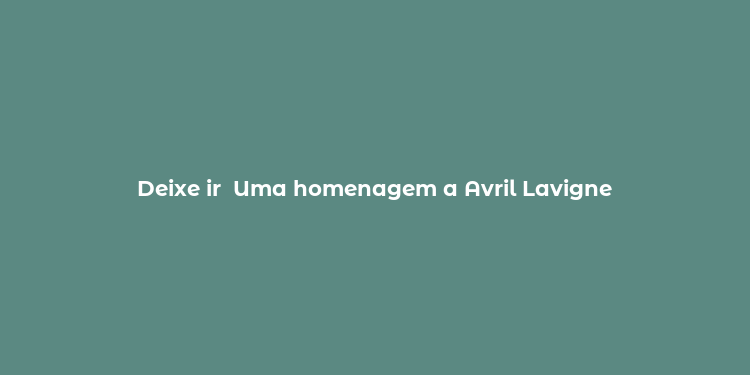 Deixe ir  Uma homenagem a Avril Lavigne